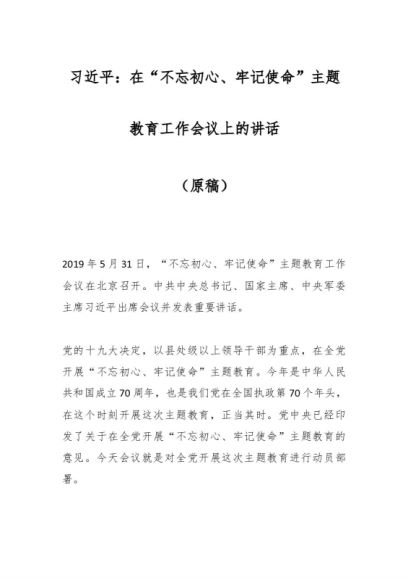 习近平：在“不忘初心、牢记使命”主题

教育工作会议上的讲话

（原稿）

2019年5月31日，“不忘初心、牢记使命”主题教育工作会议在北京召开。中共中央总书记、国家主席、中央军委主席习近平出席会议并发表重要讲话。

党的十九大决定，以县处级以上领导干部为重点，在全党开展“不忘初心、牢记使命”主题教育。今年是中华人民共和国成立70周年，也是我们党在全国执政第70个年头，在这个时刻开展这次主题教育，正当其时。党中央已经印发了关于在全党开展“不忘初心、牢记使命”主题教育的意见。今天会议就是对全党开展这次主题教育进行动员部署。